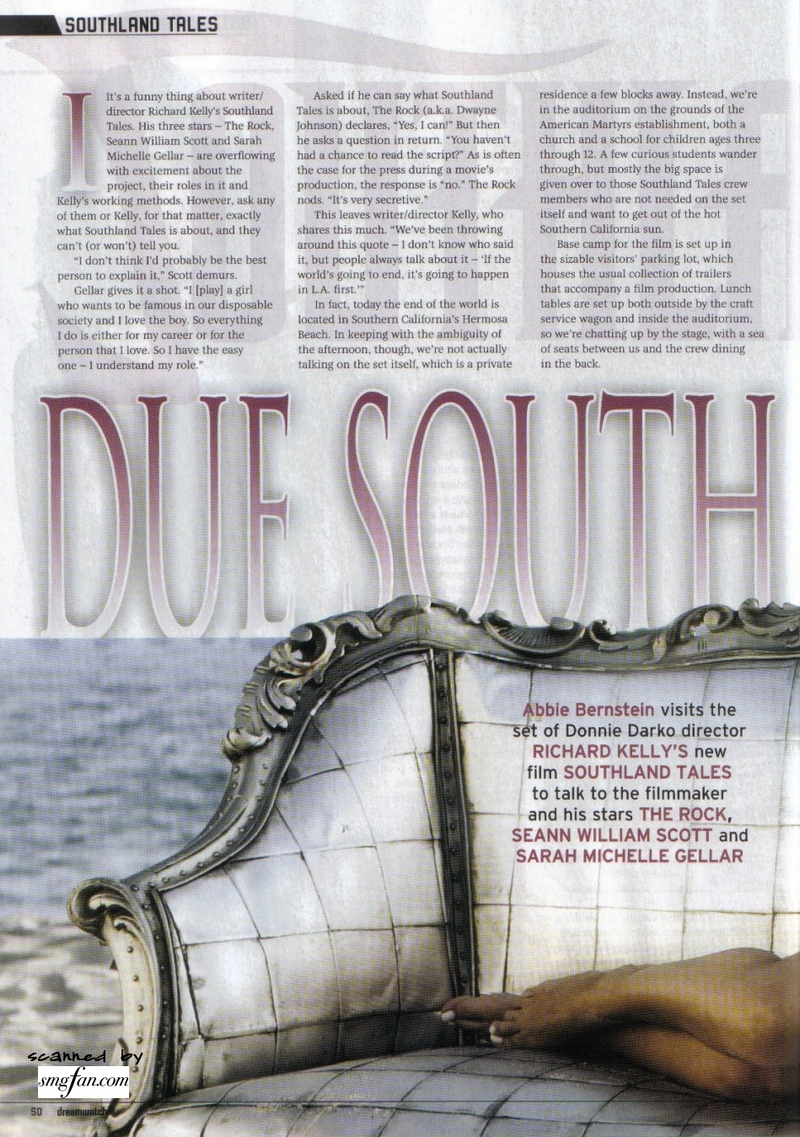 SOUTHLAND TALES

It's a funny thing about writer/director Richard Kelly's Southland Tales. His three stars – The Rock, Seann William Scott and Sarah Michelle Gellar – are overflowing with excitement about the project, their roles in it and Kelly's working methods. However, ask any of them or Kelly, for that matter, exactly what Southland Tales is about, and they can't (or won't) tell you.

"I don't think I'd probably be the best person to explain it," Scott demurs.

Gellar gives it a shot. "I [play] a girl who wants to be famous in our disposable society and I love the boy. So everything I do is either for my career or for the person that I love. So I have the easy one – I understand my role."

Asked if he can say what Southland Tales is about, The Rock (a.k.a. Dwayne Johnson) declares, "Yes, I can!" But then he asks a question in return. "You haven't had a chance to read the script?" As is often the case for the press during a movie's production, the response is "no." The Rock nods. "It's very secretive."

This leaves writer/director Kelly, who shares this much. "We've been throwing around this quote – I don't know who said it, but people always talk about it – 'If the world's going to end, it's going to happen in L.A. first.'"

In fact, today the end of the world is located in Southern California's Hermosa Beach. In keeping with the ambiguity of the afternoon, though, we're not actually talking on the set itself, which is a private residence a few blocks away. Instead, we're in the auditorium on the grounds of the American Martyrs establishment, both a church and a school for children ages three through 12. A few curious students wander through, but mostly the big space is given over to those Southland Tales crew members who are not needed on the set itself and want to get out of the hot Southern California sun.

Base camp for the film is set up in the sizable visitors' parking lot, which houses the usual collection of trailers that accompany a film production. Lunch tables are set up both outside by the craft service wagon and inside the auditorium, so we're chatting up by the stage, with a sea of seats between us and the crew dining in the back.

DUE SOUTH

Abbie Bernstein visits the set of Donnie Darko director RICHARD KELLY'S new film SOUTHLAND TALES to talk to the filmmaker and his stars THE ROCK, SEANN WILLIAM SCOTT and SARAH MICHELLE GELLAR

scanned by smgfan.com

50 dreamwatch